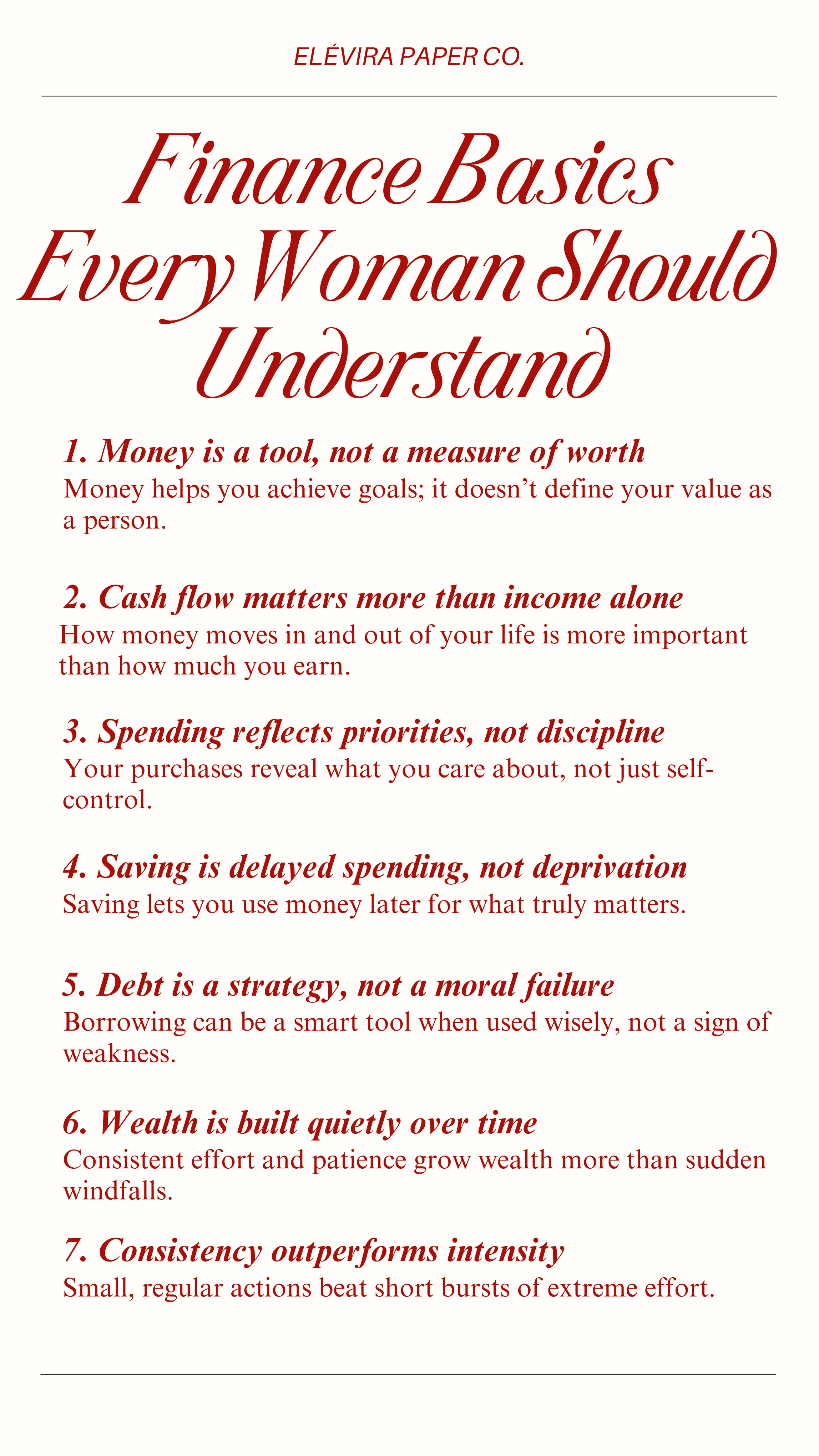 ELÉVIRA PAPER CO.

Finance Basics Every Woman Should Understand

1. Money is a tool, not a measure of worth
Money helps you achieve goals; it doesn't define your value as a person.

2. Cash flow matters more than income alone
How money moves in and out of your life is more important than how much you earn.

3. Spending reflects priorities, not discipline
Your purchases reveal what you care about, not just self-control.

4. Saving is delayed spending, not deprivation
Saving lets you use money later for what truly matters.

5. Debt is a strategy, not a moral failure
Borrowing can be a smart tool when used wisely, not a sign of weakness.

6. Wealth is built quietly over time
Consistent effort and patience grow wealth more than sudden windfalls.

7. Consistency outperforms intensity
Small, regular actions beat short bursts of extreme effort.